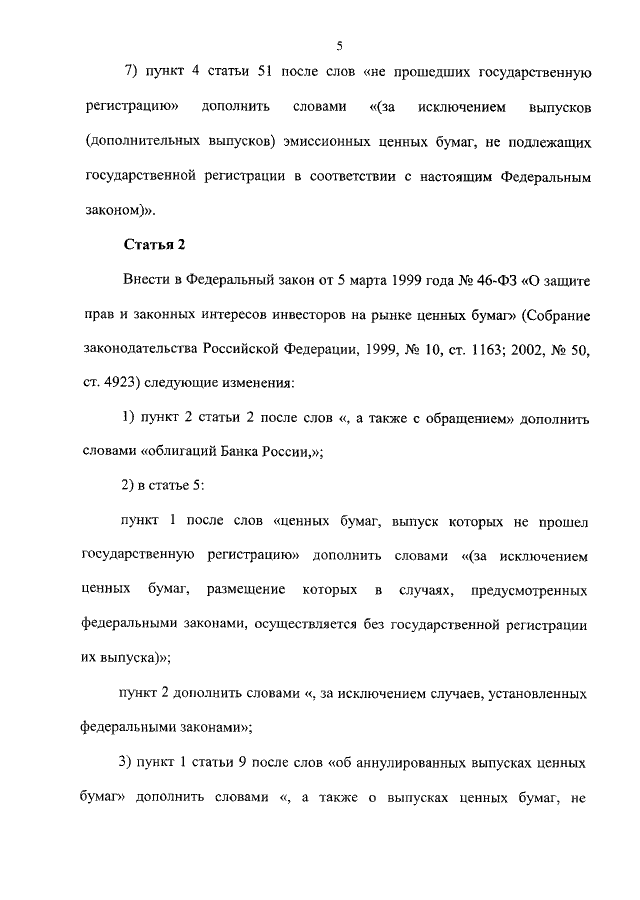 5

7) пункт 4 статьи 51 после слов «не прошедших государственную регистрацию» дополнить словами «(за исключением выпусков (дополнительных выпусков) эмиссионных ценных бумаг, не подлежащих государственной регистрации в соответствии с настоящим Федеральным законом)».

Статья 2

Внести в Федеральный закон от 5 марта 1999 года № 46-ФЗ «О защите прав и законных интересов инвесторов на рынке ценных бумаг» (Собрание законодательства Российской Федерации, 1999, № 10, ст. 1163; 2002, № 50, ст. 4923) следующие изменения:

1) пункт 2 статьи 2 после слов «, а также с обращением» дополнить словами «облигаций Банка России,»;

2) в статье 5:

пункт 1 после слов «ценных бумаг, выпуск которых не прошел государственную регистрацию» дополнить словами «(за исключением ценных бумаг, размещение которых в случаях, предусмотренных федеральными законами, осуществляется без государственной регистрации их выпуска)»;

пункт 2 дополнить словами «, за исключением случаев, установленных федеральными законами»;

3) пункт 1 статьи 9 после слов «об аннулированных выпусках ценных бумаг» дополнить словами «, а также о выпусках ценных бумаг, не